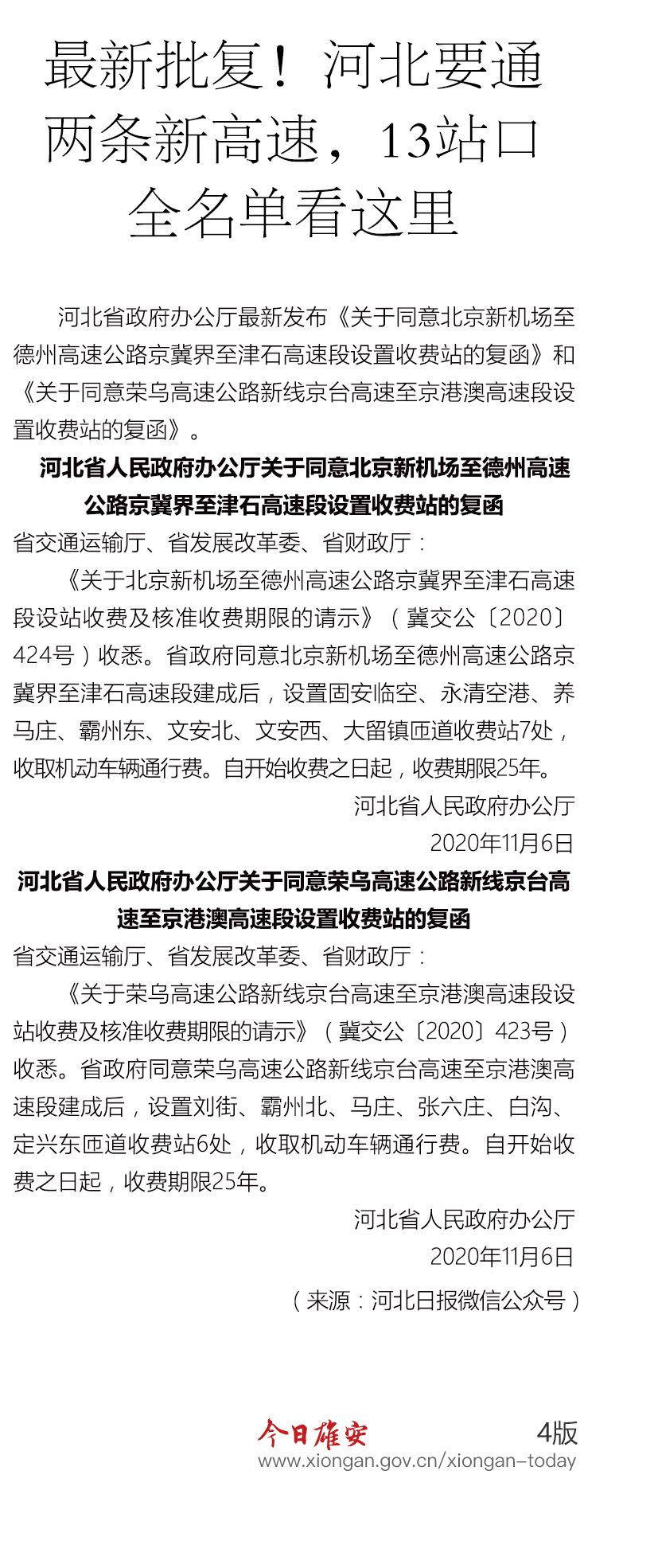 最新批复！河北要通两条新高速，13站口全名单看这里

河北省政府办公厅最新发布《关于同意北京新机场至德州高速公路京冀界至津石高速段设置收费站的复函》和《关于同意荣乌高速公路新线京台高速至京港澳高速段设置收费站的复函》。

河北省人民政府办公厅关于同意北京新机场至德州高速公路京冀界至津石高速段设置收费站的复函

省交通运输厅、省发展改革委、省财政厅：

《关于北京新机场至德州高速公路京冀界至津石高速段设站收费及核准收费期限的请示》（冀交公〔2020〕424号）收悉。省政府同意北京新机场至德州高速公路京冀界至津石高速段建成后，设置固安临空、永清空港、养马庄、霸州东、文安北、文安西、大留镇匝道收费站7处，收取机动车辆通行费。自开始收费之日起，收费期限25年。

河北省人民政府办公厅
2020年11月6日

河北省人民政府办公厅关于同意荣乌高速公路新线京台高速至京港澳高速段设置收费站的复函

省交通运输厅、省发展改革委、省财政厅：

《关于荣乌高速公路新线京台高速至京港澳高速段设站收费及核准收费期限的请示》（冀交公〔2020〕423号）收悉。省政府同意荣乌高速公路新线京台高速至京港澳高速段建成后，设置刘街、霸州北、马庄、张六庄、白沟、定兴东匝道收费站6处，收取机动车辆通行费。自开始收费之日起，收费期限25年。

河北省人民政府办公厅
2020年11月6日

（来源：河北日报微信公众号）

今日雄安 4版
www.xiongan.gov.cn/xiongan-today